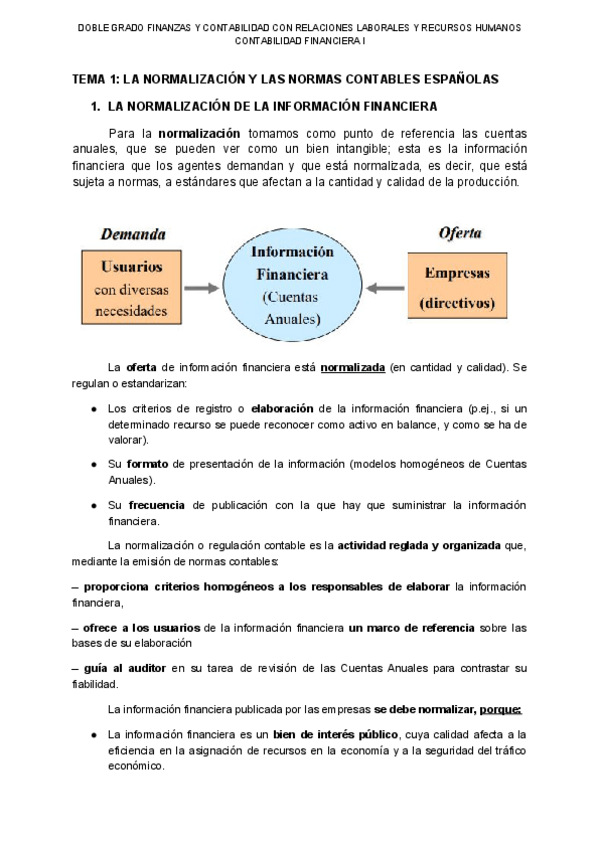 DOBLE GRADO FINANZAS Y CONTABILIDAD CON RELACIONES LABORALES Y RECURSOS HUMANOS
CONTABILIDAD FINANCIERA I

TEMA 1: LA NORMALIZACIÓN Y LAS NORMAS CONTABLES ESPAÑOLAS

1. LA NORMALIZACIÓN DE LA INFORMACIÓN FINANCIERA

Para la normalización tomamos como punto de referencia las cuentas anuales, que se pueden ver como un bien intangible; esta es la información financiera que los agentes demandan y que está normalizada, es decir, que está sujeta a normas, a estándares que afectan a la cantidad y calidad de la producción.

Demanda
Usuarios con diversas necesidades

Información Financiera (Cuentas Anuales)

Oferta
Empresas (directivos)

La oferta de información financiera está normalizada (en cantidad y calidad). Se regulan o estandarizan:

● Los criterios de registro o elaboración de la información financiera (p.ej., si un determinado recurso se puede reconocer como activo en balance, y como se ha de valorar).

● Su formato de presentación de la información (modelos homogéneos de Cuentas Anuales).

● Su frecuencia de publicación con la que hay que suministrar la información financiera.

La normalización o regulación contable es la actividad reglada y organizada que, mediante la emisión de normas contables:

– proporciona criterios homogéneos a los responsables de elaborar la información financiera,

– ofrece a los usuarios de la información financiera un marco de referencia sobre las bases de su elaboración

– guía al auditor en su tarea de revisión de las Cuentas Anuales para contrastar su fiabilidad.

La información financiera publicada por las empresas se debe normalizar, porque:

● La información financiera es un bien de interés público, cuya calidad afecta a la eficiencia en la asignación de recursos en la economía y a la seguridad del tráfico económico.